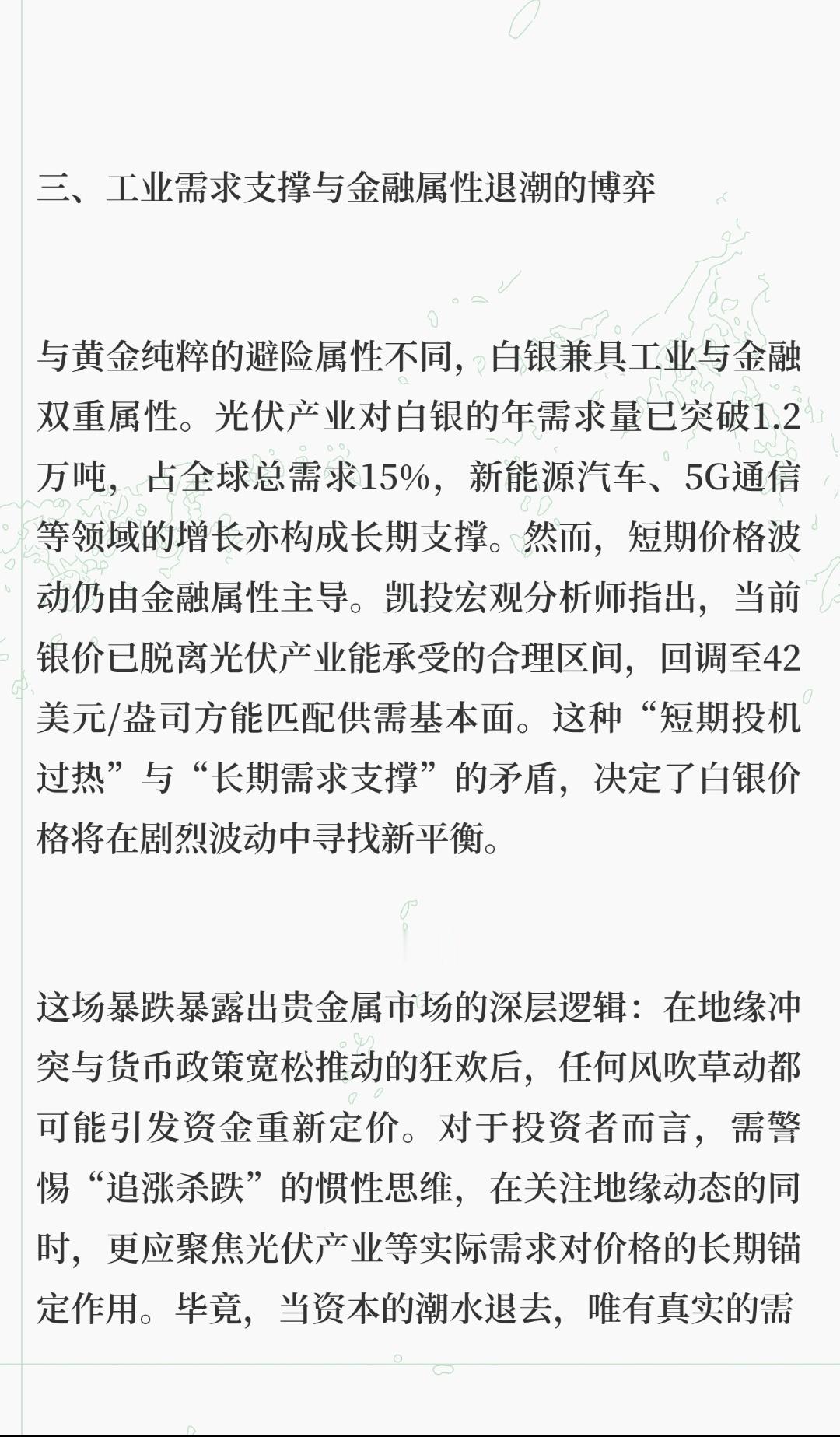 三、工业需求支撑与金融属性退潮的博弈

与黄金纯粹的避险属性不同，白银兼具工业与金融双重属性。光伏产业对白银的年需求量已突破1.2万吨，占全球总需求15%，新能源汽车、5G通信等领域的增长亦构成长期支撑。然而，短期价格波动仍由金融属性主导。凯投宏观分析师指出，当前银价已脱离光伏产业能承受的合理区间，回调至42美元/盎司方能匹配供需基本面。这种“短期投机过热”与“长期需求支撑”的矛盾，决定了白银价格将在剧烈波动中寻找新平衡。

这场暴跌暴露出贵金属市场的深层逻辑：在地缘冲突与货币政策宽松推动的狂欢后，任何风吹草动都可能引发资金重新定价。对于投资者而言，需警惕“追涨杀跌”的惯性思维，在关注地缘动态的同时，更应聚焦光伏产业等实际需求对价格的长期锚定作用。毕竟，当资本的潮水退去，唯有真实的需